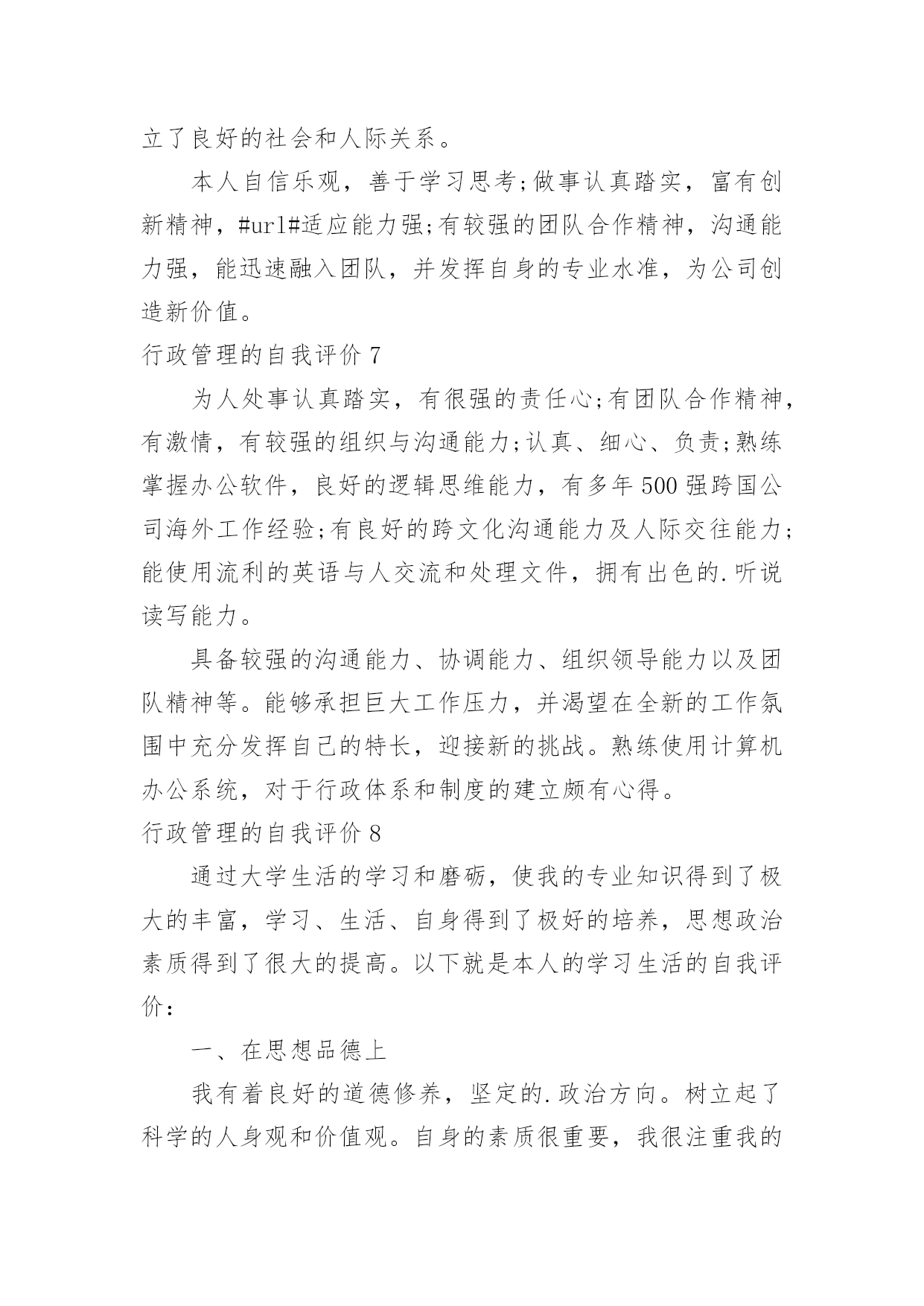 立了良好的社会和人际关系。

本人自信乐观，善于学习思考;做事认真踏实，富有创新精神，#url#适应能力强;有较强的团队合作精神，沟通能力强，能迅速融入团队，并发挥自身的专业水准，为公司创造新价值。

行政管理的自我评价 7

为人处事认真踏实，有很强的责任心;有团队合作精神，有激情，有较强的组织与沟通能力;认真、细心、负责;熟练掌握办公软件，良好的逻辑思维能力，有多年 500 强跨国公司海外工作经验;有良好的跨文化沟通能力及人际交往能力;能使用流利的英语与人交流和处理文件，拥有出色的.听说读写能力。

具备较强的沟通能力、协调能力、组织领导能力以及团队精神等。能够承担巨大工作压力，并渴望在全新的工作氛围中充分发挥自己的特长，迎接新的挑战。熟练使用计算机办公系统，对于行政体系和制度的建立颇有心得。

行政管理的自我评价 8

通过大学生活的学习和磨砺，使我的专业知识得到了极大的丰富，学习、生活、自身得到了极好的培养，思想政治素质得到了很大的提高。以下就是本人的学习生活的自我评价：

一、在思想品德上

我有着良好的道德修养，坚定的.政治方向。树立起了科学的人身观和价值观。自身的素质很重要，我很注重我的